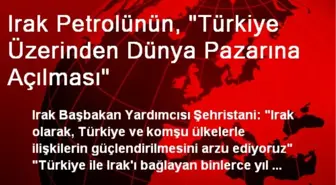 Irak Petrolünün, "Türkiye Üzerinden Dünya Pazarına Açılması"

Irak Başbakan Yardımcısı Şehristani: "Irak olarak, Türkiye ve komşu ülkelerle ilişkilerin güçlendirilmesini arzu ediyoruz" "Türkiye ile Irak'ı bağlayan binlerce yıl ...